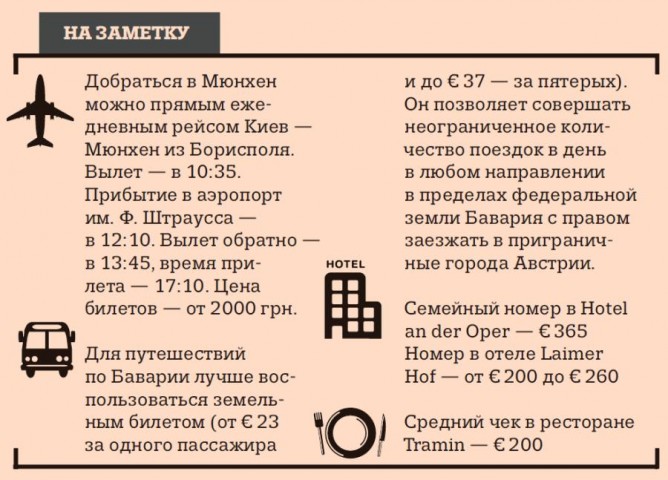 НА ЗАМЕТКУ

Добраться в Мюнхен можно прямым ежедневным рейсом Киев — Мюнхен из Борисполя. Вылет — в 10:35. Прибытие в аэропорт им. Ф. Штраусса — в 12:10. Вылет обратно — в 13:45, время прилета — 17:10. Цена билетов — от 2000 грн.

Для путешествий по Баварии лучше воспользоваться земельным билетом (от € 23 за одного пассажира и до € 37 — за пятерых). Он позволяет совершать неограниченное количество поездок в день в любом направлении в пределах федеральной земли Бавария с правом заезжать в приграничные города Австрии.

HOTEL

Семейный номер в Hotel an der Oper — € 365
Номер в отеле Laimer Hof — от € 200 до € 260

Средний чек в ресторане Tramin — € 200